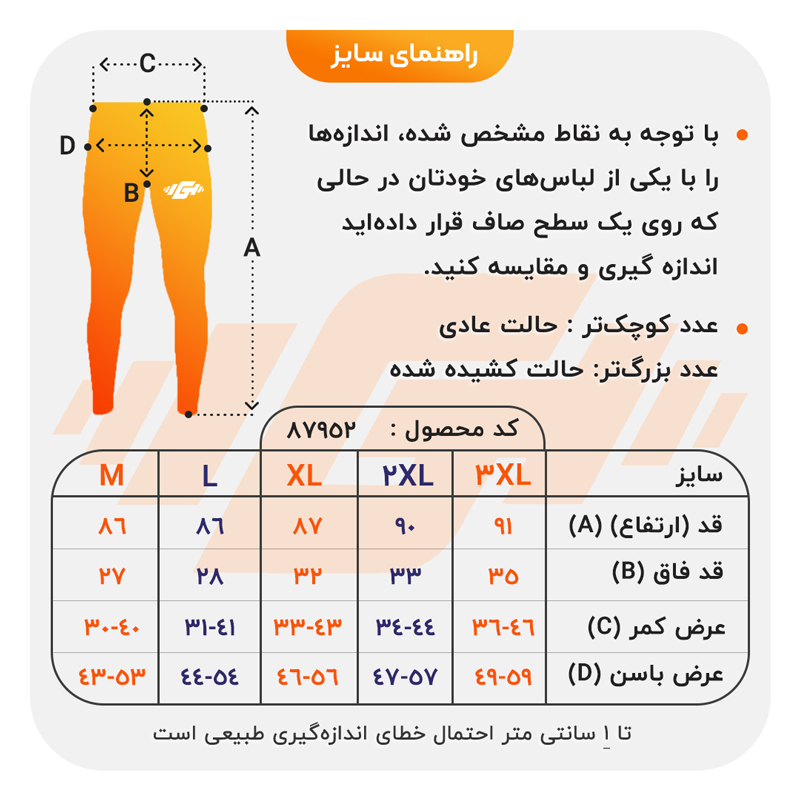 راهنمای سایز

C
D
B
A

با توجه به نقاط مشخص شده، اندازه‌ها را با یکی از لباس‌های خودتان در حالی که روی یک سطح صاف قرار داده‌اید اندازه گیری و مقایسه کنید.

عدد کوچک‌تر : حالت عادی
عدد بزرگ‌تر: حالت کشیده شده

کد محصول : ۸۷۹۵۲

| سایز | ۳XL | ۲XL | XL | L | M |
|---|---|---|---|---|---|
| قد (ارتفاع) (A) | ۹۱ | ۹۰ | ۸۷ | ۸۶ | ۸۶ |
| قد فاق (B) | ۳۵ | ۳۳ | ۳۲ | ۲۸ | ۲۷ |
| عرض کمر (C) | ۳۶-۴۶ | ۳۴-۴۴ | ۳۳-۴۳ | ۳۱-۴۱ | ۳۰-۴۰ |
| عرض باسن (D) | ۴۹-۵۹ | ۴۷-۵۷ | ۴۶-۵۶ | ۴۴-۵۴ | ۴۳-۵۳ |

تا ۱ سانتی متر احتمال خطای اندازه‌گیری طبیعی است